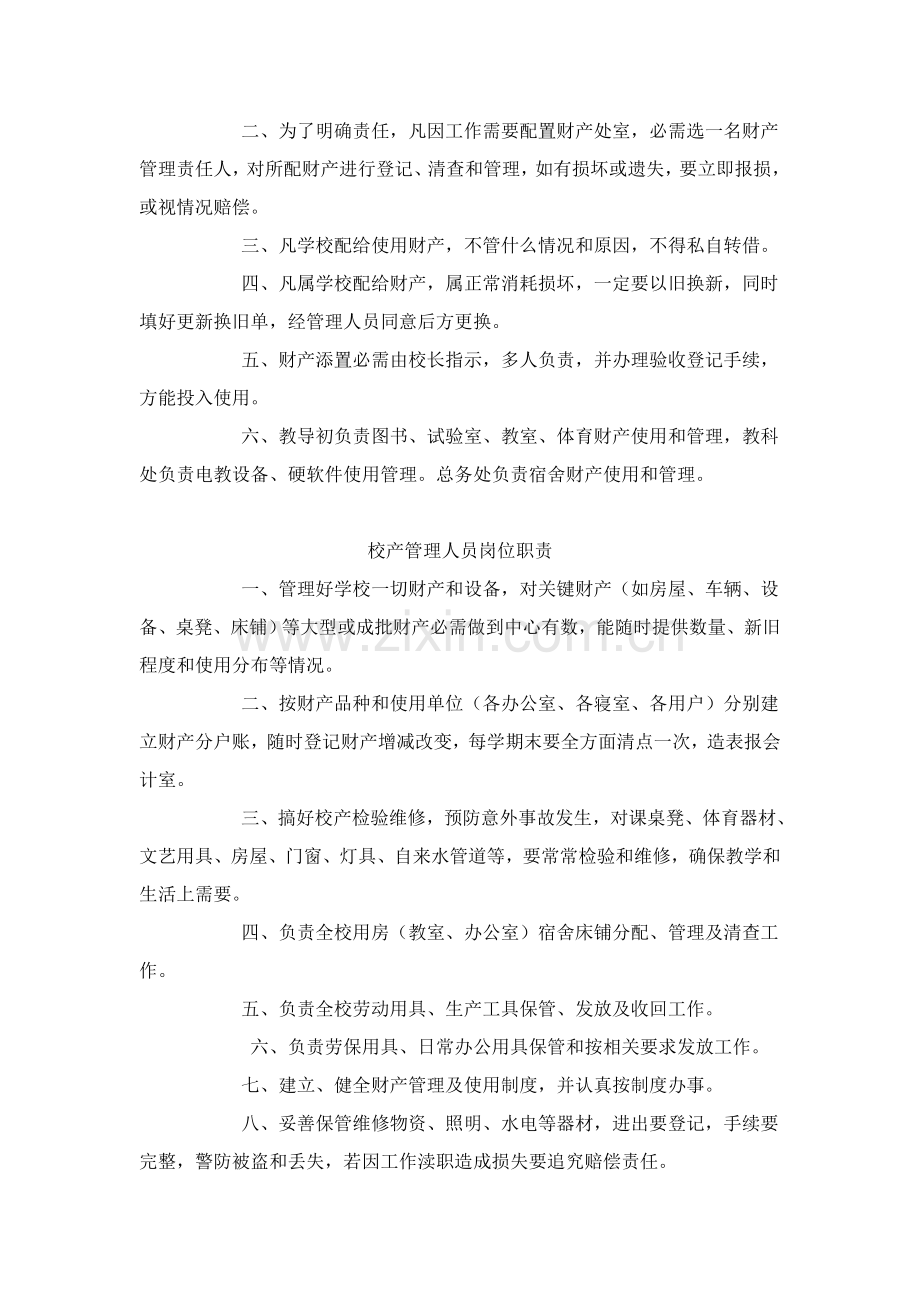 二、为了明确责任，凡因工作需要配置财产处室，必需选一名财产管理责任人，对所配财产进行登记、清查和管理，如有损坏或遗失，要立即报损，或视情况赔偿。

三、凡学校配给使用财产，不管什么情况和原因，不得私自转借。

四、凡属学校配给财产，属正常消耗损坏，一定要以旧换新，同时填好更新换旧单，经管理人员同意后方更换。

五、财产添置必需由校长指示，多人负责，并办理验收登记手续，方能投入使用。

六、教导初负责图书、试验室、教室、体育财产使用和管理，教科处负责电教设备、硬软件使用管理。总务处负责宿舍财产使用和管理。

校产管理人员岗位职责

一、管理好学校一切财产和设备，对关键财产（如房屋、车辆、设备、桌凳、床铺）等大型或成批财产必需做到中心有数，能随时提供数量、新旧程度和使用分布等情况。

二、按财产品种和使用单位（各办公室、各寝室、各用户）分别建立财产分户账，随时登记财产增减改变，每学期末要全方面清点一次，造表报会计室。

三、搞好校产检验维修，预防意外事故发生，对课桌凳、体育器材、文艺用具、房屋、门窗、灯具、自来水管道等，要常常检验和维修，确保教学和生活上需要。

四、负责全校用房（教室、办公室）宿舍床铺分配、管理及清查工作。

五、负责全校劳动用具、生产工具保管、发放及收回工作。

六、负责劳保用具、日常办公用具保管和按相关要求发放工作。

七、建立、健全财产管理及使用制度，并认真按制度办事。

八、妥善保管维修物资、照明、水电等器材，进出要登记，手续要完整，警防被盗和丢失，若因工作渎职造成损失要追究赔偿责任。

www.zixin.com.cn